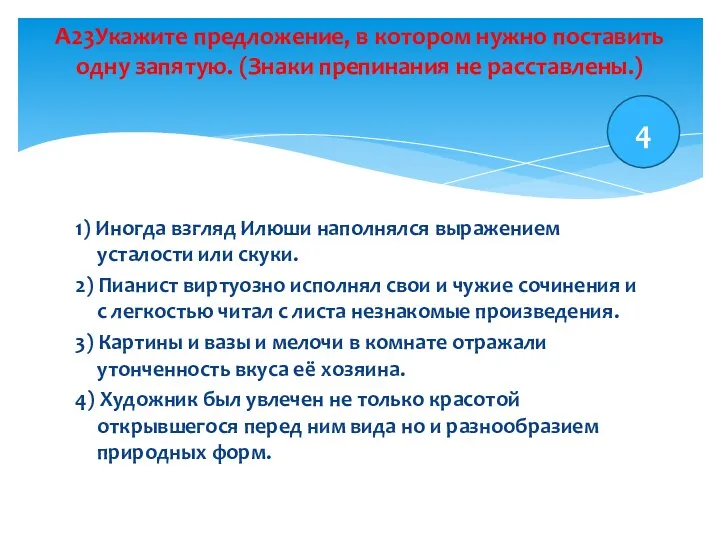 А23Укажите предложение, в котором нужно поставить одну запятую. (Знаки препинания не расставлены.)

4

1) Иногда взгляд Илюши наполнялся выражением усталости или скуки.

2) Пианист виртуозно исполнял свои и чужие сочинения и с легкостью читал с листа незнакомые произведения.

3) Картины и вазы и мелочи в комнате отражали утонченность вкуса её хозяина.

4) Художник был увлечен не только красотой открывшегося перед ним вида но и разнообразием природных форм.